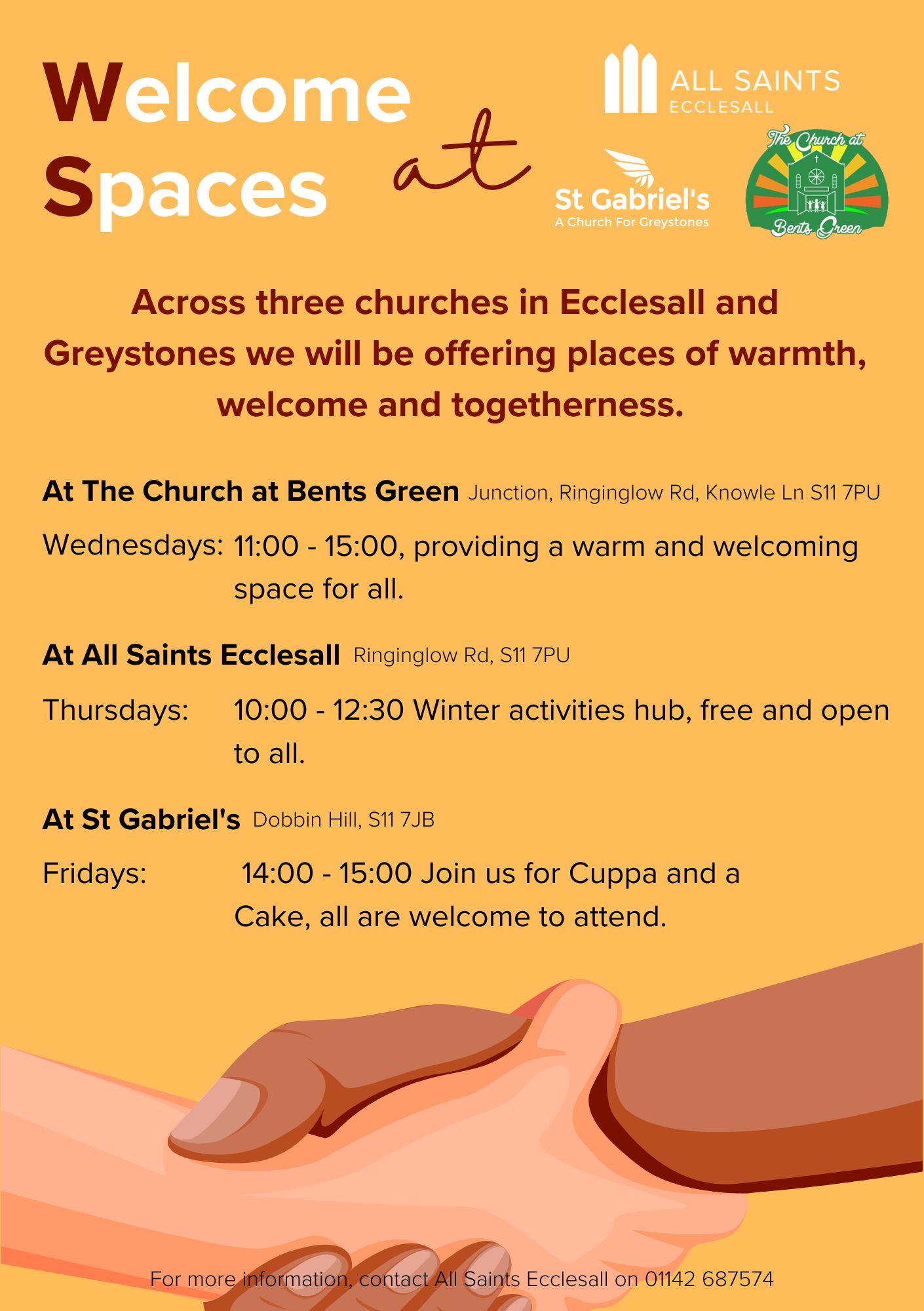 Welcome Spaces

at

ALL SAINTS
ECCLESALL

St Gabriel's
A Church For Greystones

The Church at
Bents Green

Across three churches in Ecclesall and Greystones we will be offering places of warmth, welcome and togetherness.

At The Church at Bents Green Junction, Ringinglow Rd, Knowle Ln S11 7PU

Wednesdays: 11:00 - 15:00, providing a warm and welcoming space for all.

At All Saints Ecclesall Ringinglow Rd, S11 7PU

Thursdays: 10:00 - 12:30 Winter activities hub, free and open to all.

At St Gabriel's Dobbin Hill, S11 7JB

Fridays: 14:00 - 15:00 Join us for Cuppa and a Cake, all are welcome to attend.

For more information, contact All Saints Ecclesall on 01142 687574